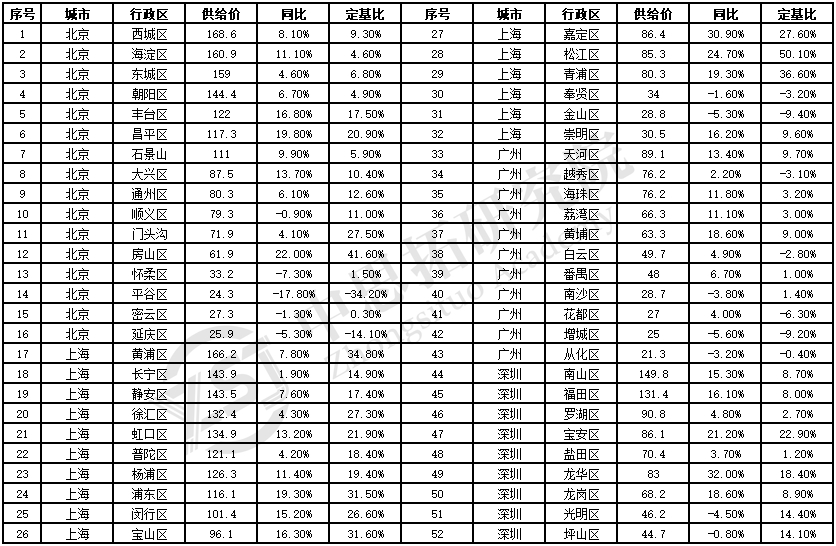 | 序号 | 城市 | 行政区 | 供给价 | 同比 | 定基比 | 序号 | 城市 | 行政区 | 供给价 | 同比 | 定基比 |
|---|---|---|---|---|---|---|---|---|---|---|---|
| 1 | 北京 | 西城区 | 168.6 | 8.10% | 9.30% | 27 | 上海 | 嘉定区 | 86.4 | 30.90% | 27.60% |
| 2 | 北京 | 海淀区 | 160.9 | 11.10% | 4.60% | 28 | 上海 | 松江区 | 85.3 | 24.70% | 50.10% |
| 3 | 北京 | 东城区 | 159 | 4.60% | 6.80% | 29 | 上海 | 青浦区 | 80.3 | 19.30% | 36.60% |
| 4 | 北京 | 朝阳区 | 144.4 | 6.70% | 4.90% | 30 | 上海 | 奉贤区 | 34 | -1.60% | -3.20% |
| 5 | 北京 | 丰台区 | 122 | 16.80% | 17.50% | 31 | 上海 | 金山区 | 28.8 | -5.30% | -9.40% |
| 6 | 北京 | 昌平区 | 117.3 | 19.80% | 20.90% | 32 | 上海 | 崇明区 | 30.5 | 16.20% | 9.60% |
| 7 | 北京 | 石景山 | 111 | 9.90% | 5.90% | 33 | 广州 | 天河区 | 89.1 | 13.40% | 9.70% |
| 8 | 北京 | 大兴区 | 87.5 | 13.70% | 10.40% | 34 | 广州 | 越秀区 | 76.2 | 2.20% | -3.10% |
| 9 | 北京 | 通州区 | 80.3 | 6.10% | 12.60% | 35 | 广州 | 海珠区 | 76.2 | 11.80% | 3.20% |
| 10 | 北京 | 顺义区 | 79.3 | -0.90% | 11.00% | 36 | 广州 | 荔湾区 | 66.3 | 11.10% | 3.00% |
| 11 | 北京 | 门头沟 | 71.9 | 4.10% | 27.50% | 37 | 广州 | 黄埔区 | 63.3 | 18.60% | 9.00% |
| 12 | 北京 | 房山区 | 61.9 | 22.00% | 41.60% | 38 | 广州 | 白云区 | 49.7 | 4.90% | -2.80% |
| 13 | 北京 | 怀柔区 | 33.2 | -7.30% | 1.50% | 39 | 广州 | 番禺区 | 48 | 6.70% | 1.00% |
| 14 | 北京 | 平谷区 | 24.3 | -17.80% | -34.20% | 40 | 广州 | 南沙区 | 28.7 | -3.80% | 1.40% |
| 15 | 北京 | 密云区 | 27.3 | -1.30% | 0.30% | 41 | 广州 | 花都区 | 27 | 4.00% | -6.30% |
| 16 | 北京 | 延庆区 | 25.9 | -5.30% | -14.10% | 42 | 广州 | 增城区 | 25 | -5.60% | -9.20% |
| 17 | 上海 | 黄浦区 | 166.2 | 7.80% | 34.80% | 43 | 广州 | 从化区 | 21.3 | -3.20% | -0.40% |
| 18 | 上海 | 长宁区 | 143.9 | 1.90% | 14.90% | 44 | 深圳 | 南山区 | 149.8 | 15.30% | 8.70% |
| 19 | 上海 | 静安区 | 143.5 | 7.60% | 17.40% | 45 | 深圳 | 福田区 | 131.4 | 16.10% | 8.00% |
| 20 | 上海 | 徐汇区 | 132.4 | 4.30% | 27.30% | 46 | 深圳 | 罗湖区 | 90.8 | 4.80% | 2.70% |
| 21 | 上海 | 虹口区 | 134.9 | 13.20% | 21.90% | 47 | 深圳 | 宝安区 | 86.1 | 21.20% | 22.90% |
| 22 | 上海 | 普陀区 | 121.1 | 4.20% | 18.40% | 48 | 深圳 | 盐田区 | 70.4 | 3.70% | 1.20% |
| 23 | 上海 | 杨浦区 | 126.3 | 11.40% | 19.40% | 49 | 深圳 | 龙华区 | 83 | 32.00% | 18.40% |
| 24 | 上海 | 浦东区 | 116.1 | 19.30% | 31.50% | 50 | 深圳 | 龙岗区 | 68.2 | 18.60% | 8.90% |
| 25 | 上海 | 闵行区 | 101.4 | 15.20% | 26.60% | 51 | 深圳 | 光明区 | 46.2 | -4.50% | 14.40% |
| 26 | 上海 | 宝山区 | 96.1 | 16.30% | 31.60% | 52 | 深圳 | 坪山区 | 44.7 | -0.80% | 14.10% |